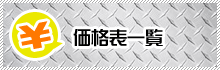 ¥ 価格表一覧